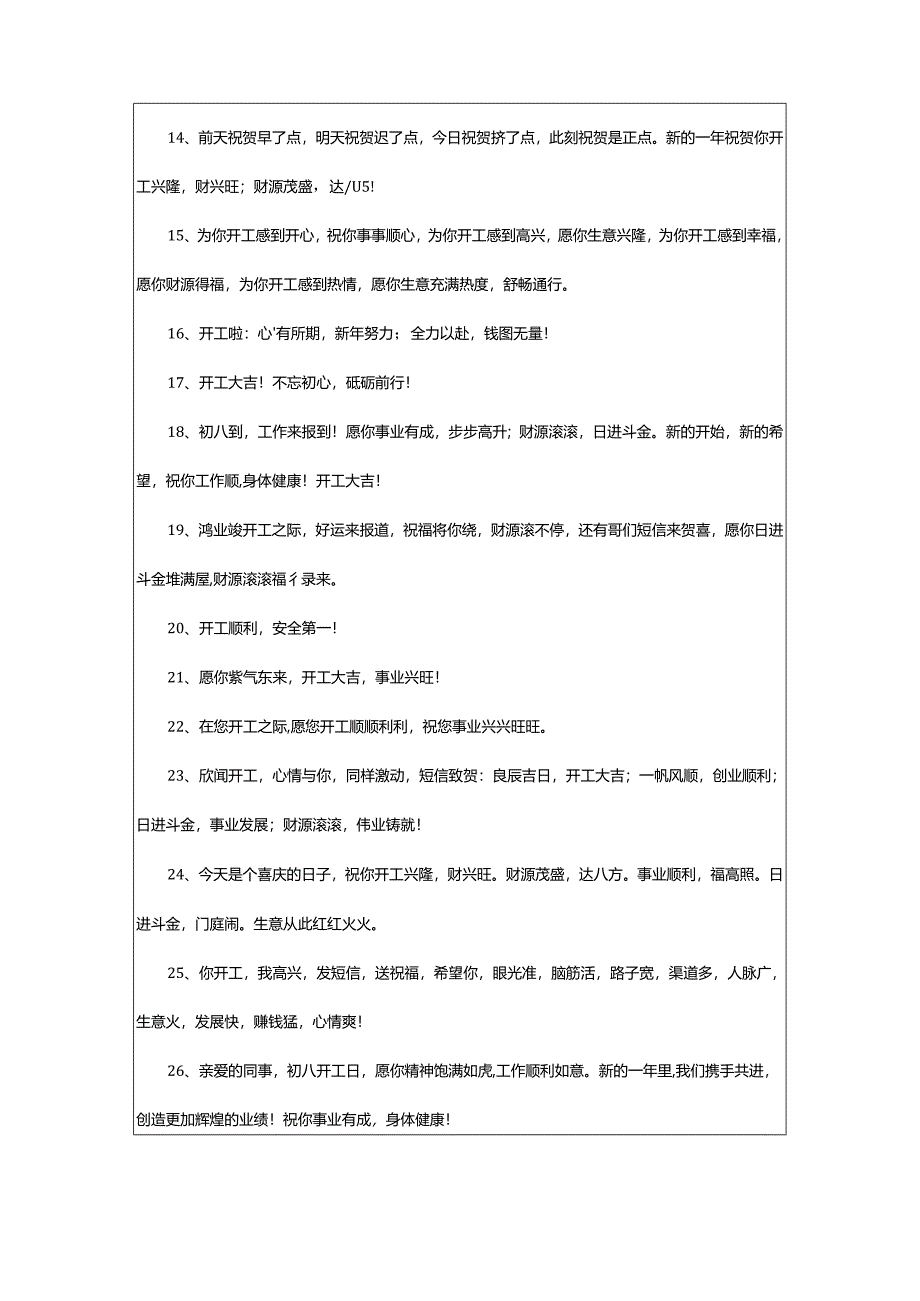 14、前天祝贺早了点，明天祝贺迟了点，今日祝贺挤了点，此刻祝贺是正点。新的一年祝贺你开工兴隆，财兴旺；财源茂盛，达/U5!

15、为你开工感到开心，祝你事事顺心，为你开工感到高兴，愿你生意兴隆，为你开工感到幸福，愿你财源得福，为你开工感到热情，愿你生意充满热度，舒畅通行。

16、开工啦：心'有所期，新年努力；全力以赴，钱图无量！

17、开工大吉！不忘初心，砥砺前行！

18、初八到，工作来报到！愿你事业有成，步步高升；财源滚滚，日进斗金。新的开始，新的希望，祝你工作顺,身体健康！开工大吉！

19、鸿业竣开工之际，好运来报道，祝福将你绕，财源滚不停，还有哥们短信来贺喜，愿你日进斗金堆满屋,财源滚滚福彳录来。

20、开工顺利，安全第一！

21、愿你紫气东来，开工大吉，事业兴旺！

22、在您开工之际,愿您开工顺顺利利，祝您事业兴兴旺旺。

23、欣闻开工，心情与你，同样激动，短信致贺：良辰吉日，开工大吉；一帆风顺，创业顺利；日进斗金，事业发展；财源滚滚，伟业铸就！

24、今天是个喜庆的日子，祝你开工兴隆，财兴旺。财源茂盛，达八方。事业顺利，福高照。日进斗金，门庭闹。生意从此红红火火。

25、你开工，我高兴，发短信，送祝福，希望你，眼光准，脑筋活，路子宽，渠道多，人脉广，生意火，发展快，赚钱猛，心情爽！

26、亲爱的同事，初八开工日，愿你精神饱满如虎,工作顺利如意。新的一年里,我们携手共进，创造更加辉煌的业绩！祝你事业有成，身体健康！